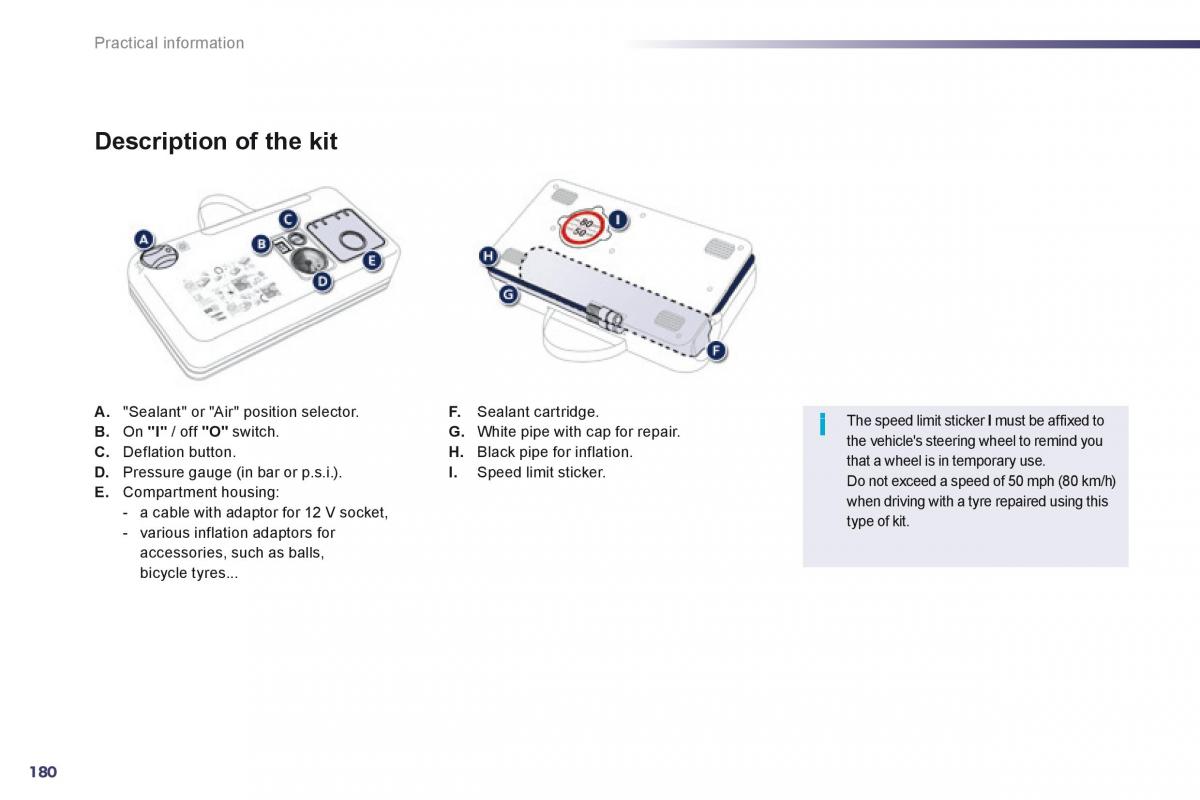 Practical information

Description of the kit

A
B
C
D
E

80
50
I
H
G
F

A. "Sealant" or "Air" position selector.
B. On "I" / off "O" switch.
C. Deflation button.
D. Pressure gauge (in bar or p.s.i.).
E. Compartment housing:
- a cable with adaptor for 12 V socket,
- various inflation adaptors for accessories, such as balls, bicycle tyres...

F. Sealant cartridge.
G. White pipe with cap for repair.
H. Black pipe for inflation.
I. Speed limit sticker.

The speed limit sticker I must be affixed to the vehicle's steering wheel to remind you that a wheel is in temporary use.
Do not exceed a speed of 50 mph (80 km/h) when driving with a tyre repaired using this type of kit.

180